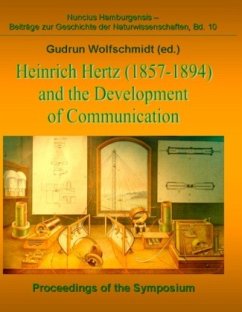 Nuncius Hamburgensis –
Beiträge zur Geschichte der Naturwissenschaften, Bd. 10

Gudrun Wolfschmidt (ed.)

Heinrich Hertz (1857-1894) and the Development of Communication

Proceedings of the Symposium